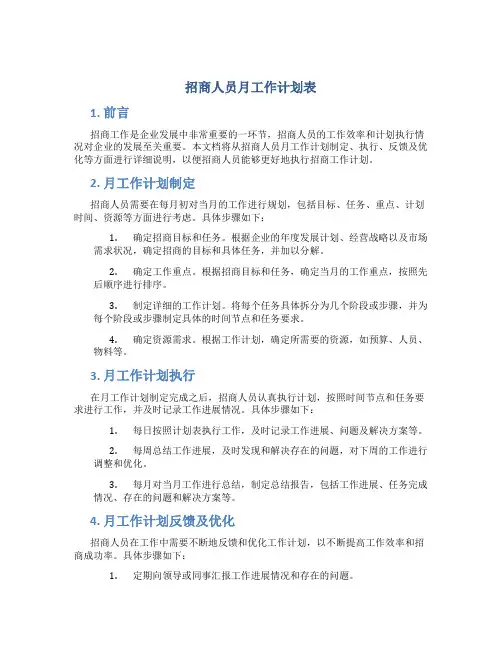 招商人员月工作计划表

1. 前言

招商工作是企业发展中非常重要的一环节，招商人员的工作效率和计划执行情况对企业的发展至关重要。本文档将从招商人员月工作计划制定、执行、反馈及优化等方面进行详细说明，以便招商人员能够更好地执行招商工作计划。

2. 月工作计划制定

招商人员需要在每月初对当月的工作进行规划，包括目标、任务、重点、计划时间、资源等方面进行考虑。具体步骤如下：

1. 确定招商目标和任务。根据企业的年度发展计划、经营战略以及市场需求状况，确定招商的目标和具体任务，并加以分解。

2. 确定工作重点。根据招商目标和任务，确定当月的工作重点，按照先后顺序进行排序。

3. 制定详细的工作计划。将每个任务具体拆分为几个阶段或步骤，并为每个阶段或步骤制定具体的时间节点和任务要求。

4. 确定资源需求。根据工作计划，确定所需要的资源，如预算、人员、物料等。

3. 月工作计划执行

在月工作计划制定完成之后，招商人员认真执行计划，按照时间节点和任务要求进行工作，并及时记录工作进展情况。具体步骤如下：

1. 每日按照计划表执行工作，及时记录工作进展、问题及解决方案等。

2. 每周总结工作进展，及时发现和解决存在的问题，对下周的工作进行调整和优化。

3. 每月对当月工作进行总结，制定总结报告，包括工作进展、任务完成情况、存在的问题和解决方案等。

4. 月工作计划反馈及优化

招商人员在工作中需要不断地反馈和优化工作计划，以不断提高工作效率和招商成功率。具体步骤如下：

1. 定期向领导或同事汇报工作进展情况和存在的问题。